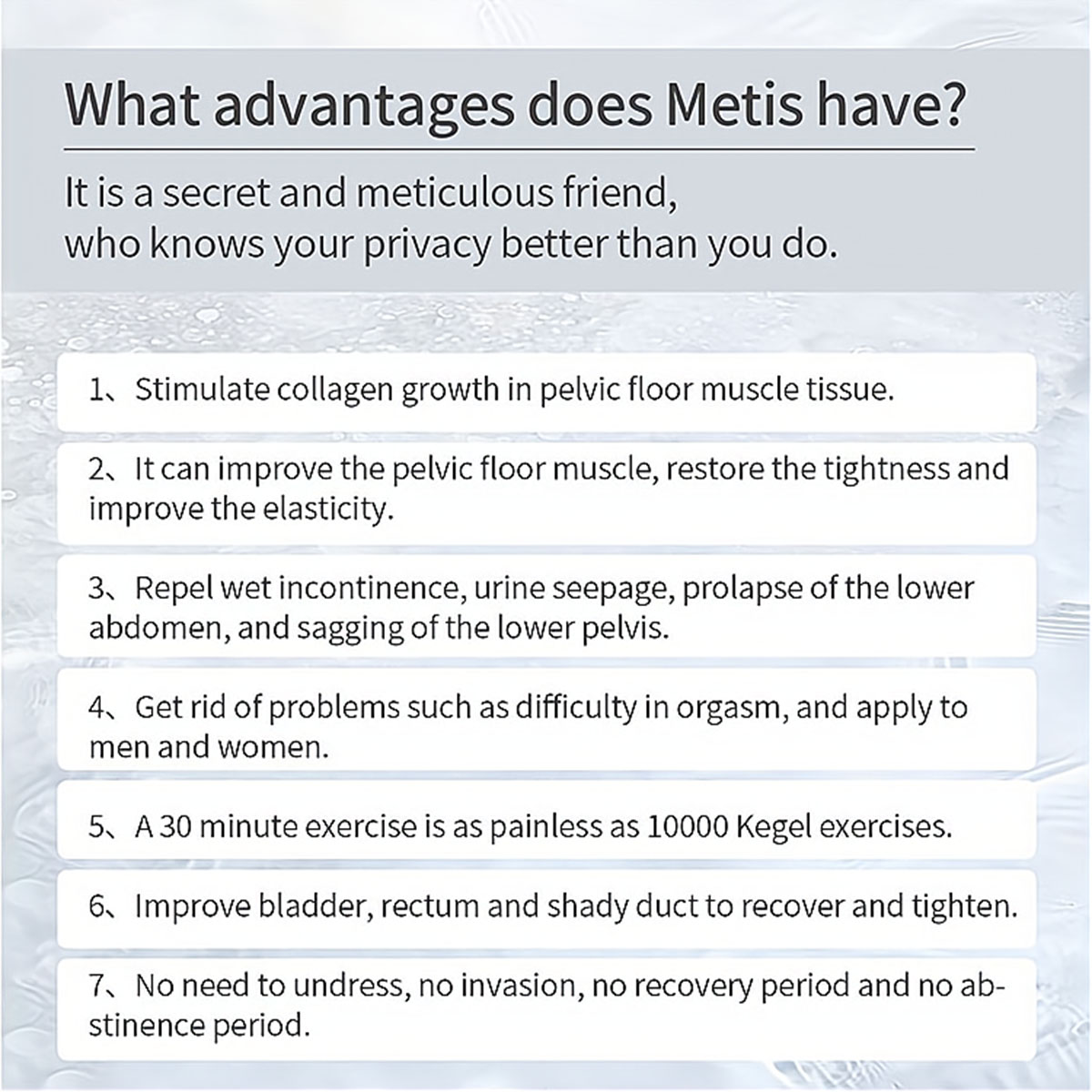 What advantages does Metis have?

It is a secret and meticulous friend, who knows your privacy better than you do.

1、Stimulate collagen growth in pelvic floor muscle tissue.

2、It can improve the pelvic floor muscle, restore the tightness and improve the elasticity.

3、Repel wet incontinence, urine seepage, prolapse of the lower abdomen, and sagging of the lower pelvis.

4、Get rid of problems such as difficulty in orgasm, and apply to men and women.

5、A 30 minute exercise is as painless as 10000 Kegel exercises.

6、Improve bladder, rectum and shady duct to recover and tighten.

7、No need to undress, no invasion, no recovery period and no abstinence period.